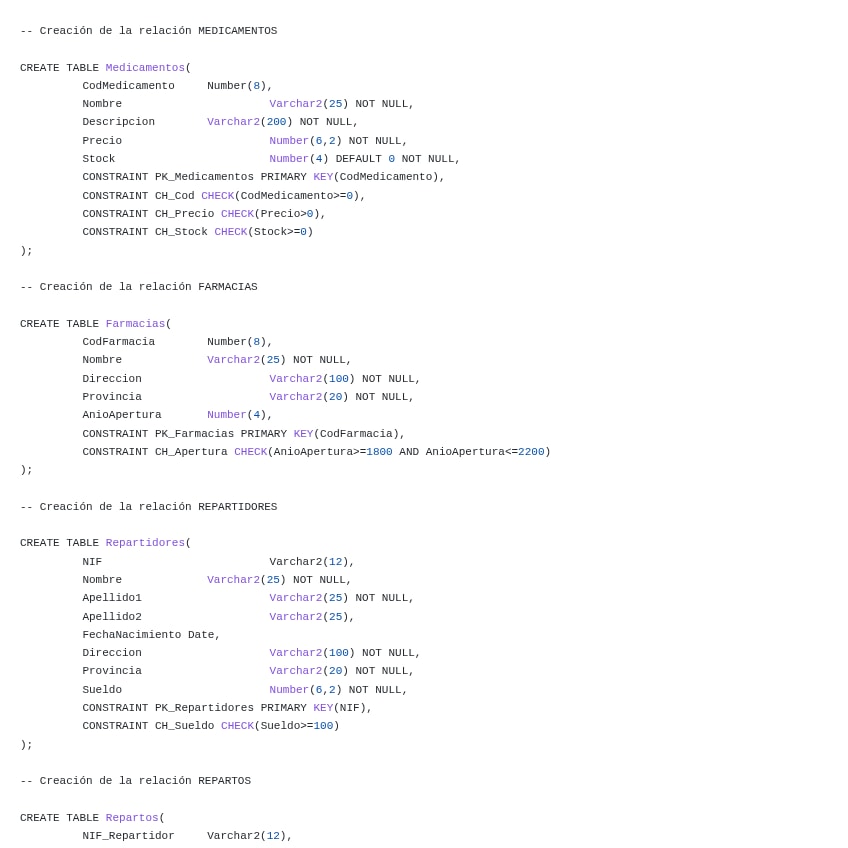 -- Creación de la relación MEDICAMENTOS

CREATE TABLE Medicamentos(
CodMedicamento Number(8),
Nombre Varchar2(25) NOT NULL,
Descripcion Varchar2(200) NOT NULL,
Precio Number(6,2) NOT NULL,
Stock Number(4) DEFAULT 0 NOT NULL,
CONSTRAINT PK_Medicamentos PRIMARY KEY(CodMedicamento),
CONSTRAINT CH_Cod CHECK(CodMedicamento>=0),
CONSTRAINT CH_Precio CHECK(Precio>0),
CONSTRAINT CH_Stock CHECK(Stock>=0)
);

-- Creación de la relación FARMACIAS

CREATE TABLE Farmacias(
CodFarmacia Number(8),
Nombre Varchar2(25) NOT NULL,
Direccion Varchar2(100) NOT NULL,
Provincia Varchar2(20) NOT NULL,
AnioApertura Number(4),
CONSTRAINT PK_Farmacias PRIMARY KEY(CodFarmacia),
CONSTRAINT CH_Apertura CHECK(AnioApertura>=1800 AND AnioApertura<=2200)
);

-- Creación de la relación REPARTIDORES

CREATE TABLE Repartidores(
NIF Varchar2(12),
Nombre Varchar2(25) NOT NULL,
Apellido1 Varchar2(25) NOT NULL,
Apellido2 Varchar2(25),
FechaNacimiento Date,
Direccion Varchar2(100) NOT NULL,
Provincia Varchar2(20) NOT NULL,
Sueldo Number(6,2) NOT NULL,
CONSTRAINT PK_Repartidores PRIMARY KEY(NIF),
CONSTRAINT CH_Sueldo CHECK(Sueldo>=100)
);

-- Creación de la relación REPARTOS

CREATE TABLE Repartos(
NIF_Repartidor Varchar2(12),